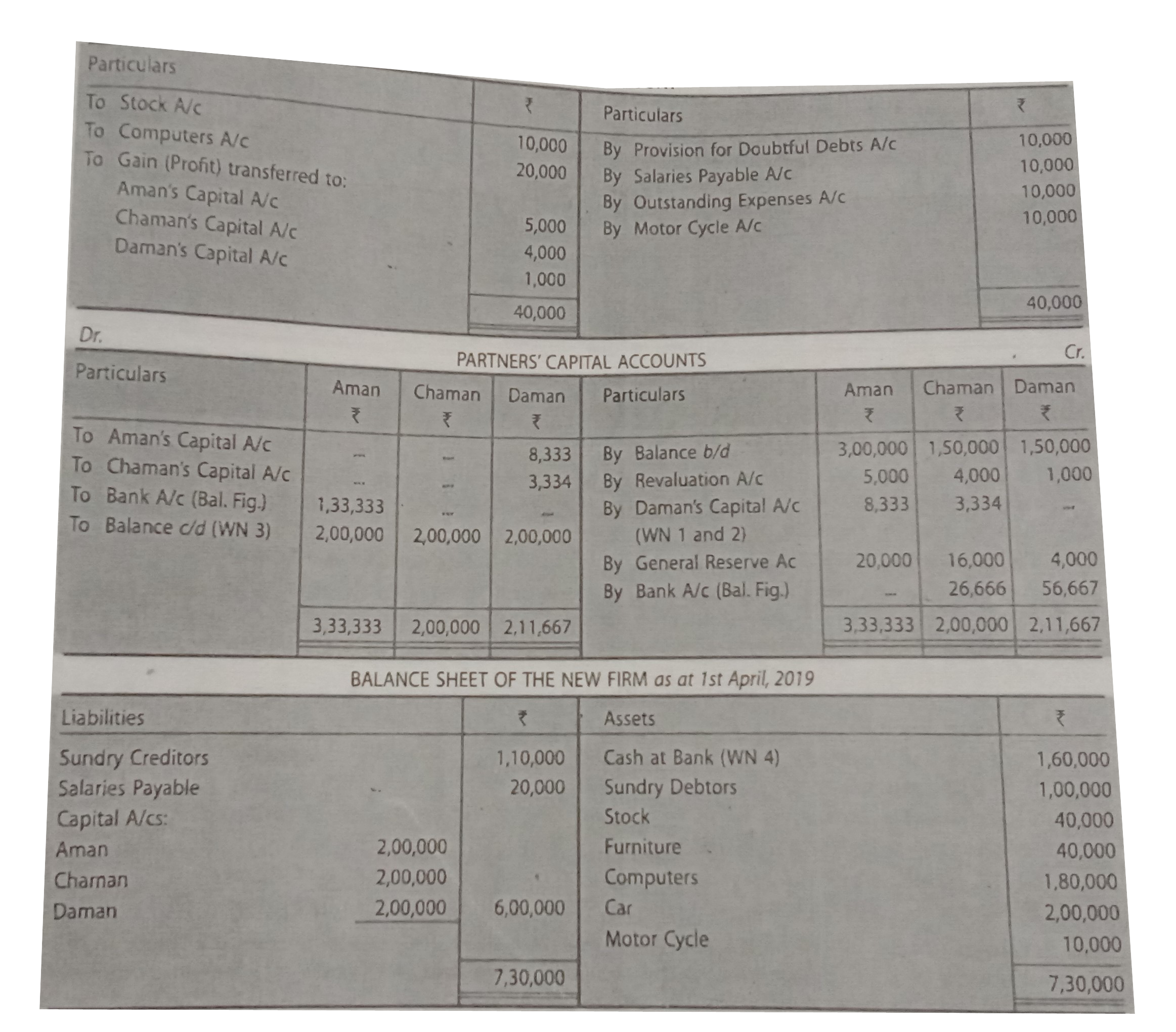 | Particulars | ₹ | Particulars | ₹ |
|---|---|---|---|
| To Stock A/c | 10,000 | By Provision for Doubtful Debts A/c | 10,000 |
| To Computers A/c | 20,000 | By Salaries Payable A/c | 10,000 |
| To Gain (Profit) transferred to: | | By Outstanding Expenses A/c | 10,000 |
| Aman's Capital A/c | 5,000 | By Motor Cycle A/c | 10,000 |
| Chaman's Capital A/c | 4,000 | | |
| Daman's Capital A/c | 1,000 | | |
| | 40,000 | | 40,000 |

Dr. PARTNERS' CAPITAL ACCOUNTS Cr.

| Particulars | Aman ₹ | Chaman ₹ | Daman ₹ | Particulars | Aman ₹ | Chaman ₹ | Daman ₹ |
|---|---|---|---|---|---|---|---|
| To Aman's Capital A/c | ... | ... | 8,333 | By Balance b/d | 3,00,000 | 1,50,000 | 1,50,000 |
| To Chaman's Capital A/c | ... | ... | 3,334 | By Revaluation A/c | 5,000 | 4,000 | 1,000 |
| To Bank A/c (Bal. Fig.) | 1,33,333 | ... | ... | By Daman's Capital A/c (WN 1 and 2) | 8,333 | 3,334 | ... |
| To Balance c/d (WN 3) | 2,00,000 | 2,00,000 | 2,00,000 | By General Reserve Ac | 20,000 | 16,000 | 4,000 |
| | | | | By Bank A/c (Bal. Fig.) | ... | 26,666 | 56,667 |
| | 3,33,333 | 2,00,000 | 2,11,667 | | 3,33,333 | 2,00,000 | 2,11,667 |

BALANCE SHEET OF THE NEW FIRM as at 1st April, 2019

| Liabilities | | ₹ | Assets | ₹ |
|---|---|---|---|---|
| Sundry Creditors | | 1,10,000 | Cash at Bank (WN 4) | 1,60,000 |
| Salaries Payable | | 20,000 | Sundry Debtors | 1,00,000 |
| Capital A/cs: | | | Stock | 40,000 |
| Aman | 2,00,000 | | Furniture | 40,000 |
| Chaman | 2,00,000 | | Computers | 1,80,000 |
| Daman | 2,00,000 | 6,00,000 | Car | 2,00,000 |
| | | | Motor Cycle | 10,000 |
| | | 7,30,000 | | 7,30,000 |